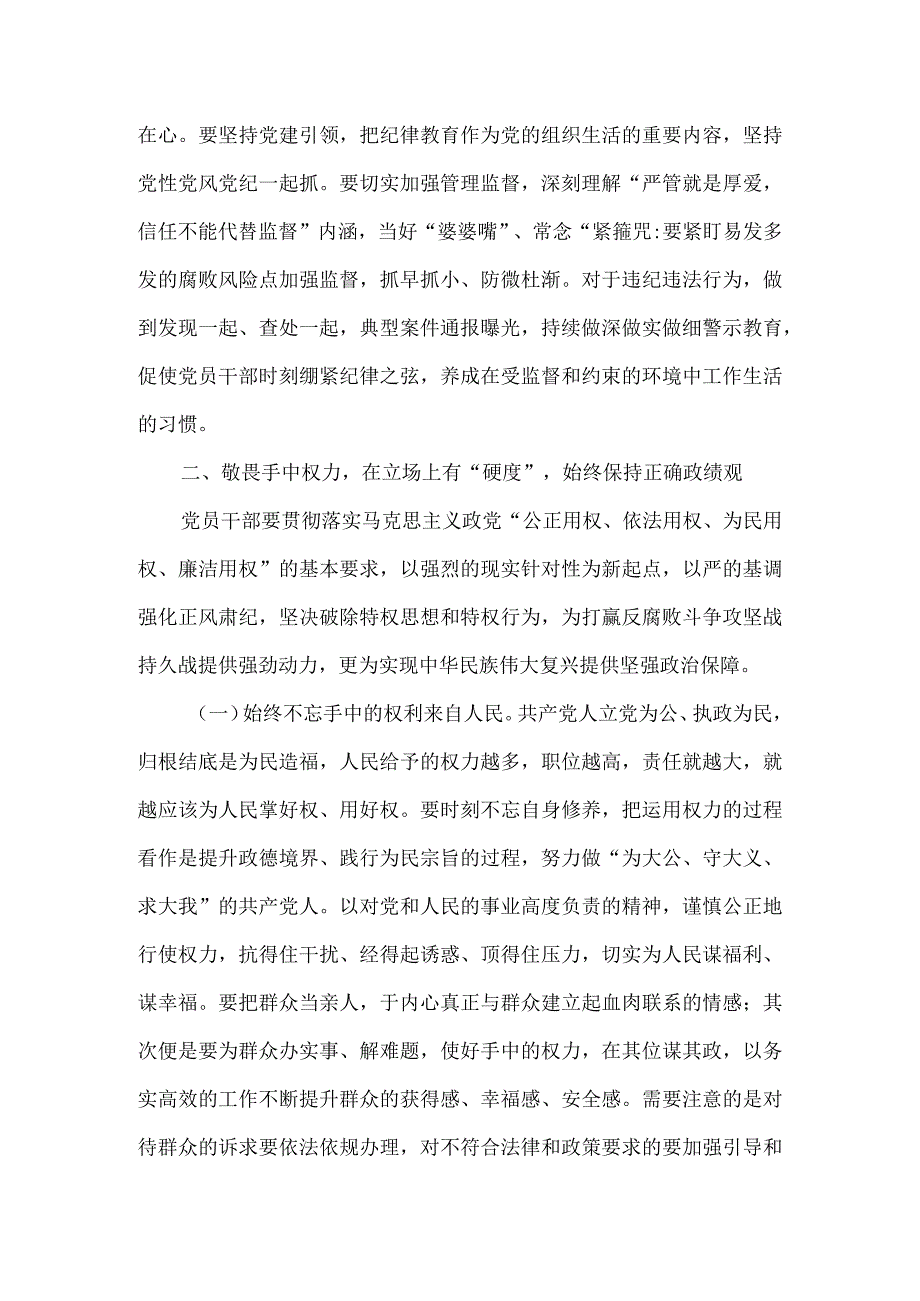 在心。要坚持党建引领，把纪律教育作为党的组织生活的重要内容，坚持党性党风党纪一起抓。要切实加强管理监督，深刻理解“严管就是厚爱，信任不能代替监督”内涵，当好“婆婆嘴”、常念“紧箍咒:要紧盯易发多发的腐败风险点加强监督，抓早抓小、防微杜渐。对于违纪违法行为，做到发现一起、查处一起，典型案件通报曝光，持续做深做实做细警示教育，促使党员干部时刻绷紧纪律之弦，养成在受监督和约束的环境中工作生活的习惯。

二、敬畏手中权力，在立场上有“硬度”，始终保持正确政绩观

党员干部要贯彻落实马克思主义政党“公正用权、依法用权、为民用权、廉洁用权”的基本要求，以强烈的现实针对性为新起点，以严的基调强化正风肃纪，坚决破除特权思想和特权行为，为打赢反腐败斗争攻坚战持久战提供强劲动力，更为实现中华民族伟大复兴提供坚强政治保障。

（一）始终不忘手中的权利来自人民。共产党人立党为公、执政为民，归根结底是为民造福，人民给予的权力越多，职位越高，责任就越大，就越应该为人民掌好权、用好权。要时刻不忘自身修养，把运用权力的过程看作是提升政德境界、践行为民宗旨的过程，努力做“为大公、守大义、求大我”的共产党人。以对党和人民的事业高度负责的精神，谨慎公正地行使权力，抗得住干扰、经得起诱惑、顶得住压力，切实为人民谋福利、谋幸福。要把群众当亲人，于内心真正与群众建立起血肉联系的情感；其次便是要为群众办实事、解难题，使好手中的权力，在其位谋其政，以务实高效的工作不断提升群众的获得感、幸福感、安全感。需要注意的是对待群众的诉求要依法依规办理，对不符合法律和政策要求的要加强引导和